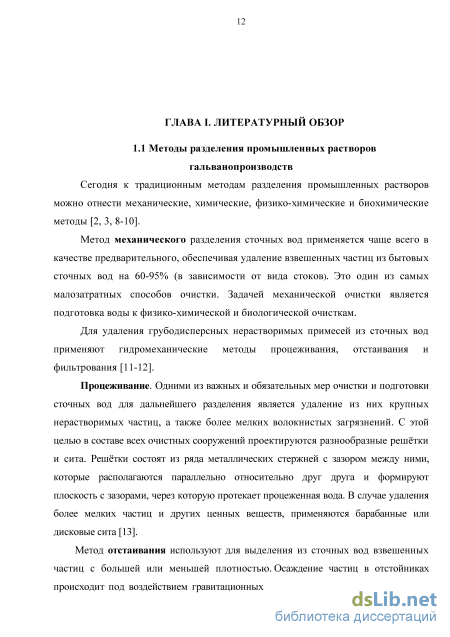 12

ГЛАВА I. ЛИТЕРАТУРНЫЙ ОБЗОР

1.1 Методы разделения промышленных растворов гальванопроизводств

Сегодня к традиционным методам разделения промышленных растворов можно отнести механические, химические, физико-химические и биохимические методы [2, 3, 8-10].

Метод механического разделения сточных вод применяется чаще всего в качестве предварительного, обеспечивая удаление взвешенных частиц из бытовых сточных вод на 60-95% (в зависимости от вида стоков). Это один из самых малозатратных способов очистки. Задачей механической очистки является подготовка воды к физико-химической и биологической очисткам.

Для удаления грубодисперсных нерастворимых примесей из сточных вод применяют гидромеханические методы процеживания, отстаивания и фильтрования [11-12].

Процеживание. Одними из важных и обязательных мер очистки и подготовки сточных вод для дальнейшего разделения является удаление из них крупных нерастворимых частиц, а также более мелких волокнистых загрязнений. С этой целью в составе всех очистных сооружений проектируются разнообразные решётки и сита. Решётки состоят из ряда металлических стержней с зазором между ними, которые располагаются параллельно относительно друг друга и формируют плоскость с зазорами, через которую протекает процеженная вода. В случае удаления более мелких частиц и других ценных веществ, применяются барабанные или дисковые сита [13].

Метод отстаивания используют для выделения из сточных вод взвешенных частиц с большей или меньшей плотностью. Осаждение частиц в отстойниках происходит под воздействием гравитационных

dsLib.net
библиотека диссертаций